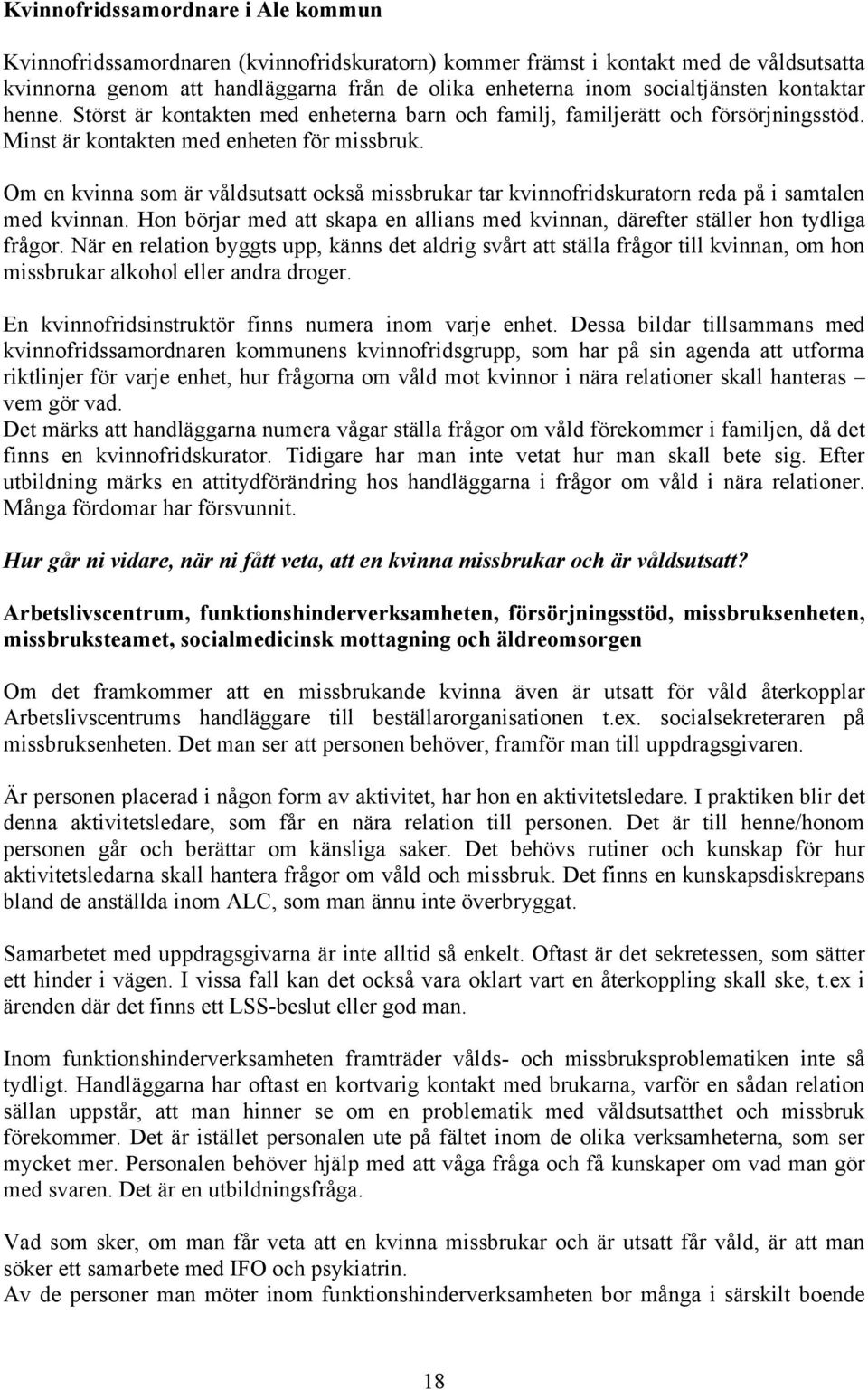 Kvinnofridssamordnare i Ale kommun

Kvinnofridssamordnaren (kvinnofridskuratorn) kommer främst i kontakt med de våldsutsatta kvinnorna genom att handläggarna från de olika enheterna inom socialtjänsten kontaktar henne. Störst är kontakten med enheterna barn och familj, familjerätt och försörjningsstöd. Minst är kontakten med enheten för missbruk.

Om en kvinna som är våldsutsatt också missbrukar tar kvinnofridskuratorn reda på i samtalen med kvinnan. Hon börjar med att skapa en allians med kvinnan, därefter ställer hon tydliga frågor. När en relation byggts upp, känns det aldrig svårt att ställa frågor till kvinnan, om hon missbrukar alkohol eller andra droger.

En kvinnofridsinstruktör finns numera inom varje enhet. Dessa bildar tillsammans med kvinnofridssamordnaren kommunens kvinnofridsgrupp, som har på sin agenda att utforma riktlinjer för varje enhet, hur frågorna om våld mot kvinnor i nära relationer skall hanteras – vem gör vad.
Det märks att handläggarna numera vågar ställa frågor om våld förekommer i familjen, då det finns en kvinnofridskurator. Tidigare har man inte vetat hur man skall bete sig. Efter utbildning märks en attitydförändring hos handläggarna i frågor om våld i nära relationer. Många fördomar har försvunnit.

Hur går ni vidare, när ni fått veta, att en kvinna missbrukar och är våldsutsatt?

Arbetslivscentrum, funktionshinderverksamheten, försörjningsstöd, missbruksenheten, missbruksteamet, socialmedicinsk mottagning och äldreomsorgen

Om det framkommer att en missbrukande kvinna även är utsatt för våld återkopplar Arbetslivscentrums handläggare till beställarorganisationen t.ex. socialsekreteraren på missbruksenheten. Det man ser att personen behöver, framför man till uppdragsgivaren.

Är personen placerad i någon form av aktivitet, har hon en aktivitetsledare. I praktiken blir det denna aktivitetsledare, som får en nära relation till personen. Det är till henne/honom personen går och berättar om känsliga saker. Det behövs rutiner och kunskap för hur aktivitetsledarna skall hantera frågor om våld och missbruk. Det finns en kunskapsdiskrepans bland de anställda inom ALC, som man ännu inte överbryggat.

Samarbetet med uppdragsgivarna är inte alltid så enkelt. Oftast är det sekretessen, som sätter ett hinder i vägen. I vissa fall kan det också vara oklart vart en återkoppling skall ske, t.ex i ärenden där det finns ett LSS-beslut eller god man.

Inom funktionshinderverksamheten framträder vålds- och missbruksproblematiken inte så tydligt. Handläggarna har oftast en kortvarig kontakt med brukarna, varför en sådan relation sällan uppstår, att man hinner se om en problematik med våldsutsatthet och missbruk förekommer. Det är istället personalen ute på fältet inom de olika verksamheterna, som ser mycket mer. Personalen behöver hjälp med att våga fråga och få kunskaper om vad man gör med svaren. Det är en utbildningsfråga.

Vad som sker, om man får veta att en kvinna missbrukar och är utsatt får våld, är att man söker ett samarbete med IFO och psykiatrin.
Av de personer man möter inom funktionshinderverksamheten bor många i särskilt boende

18